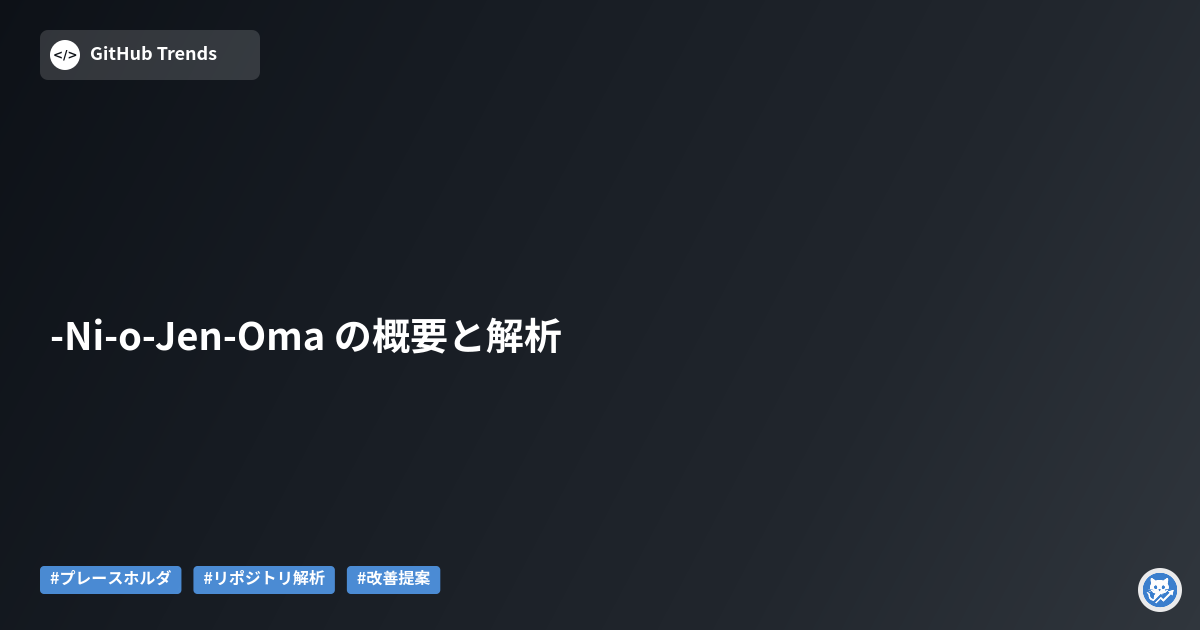 </> GitHub Trends

-Ni-o-Jen-Oma の概要と解析

#プレースホルダ #リポジトリ解析 #改善提案